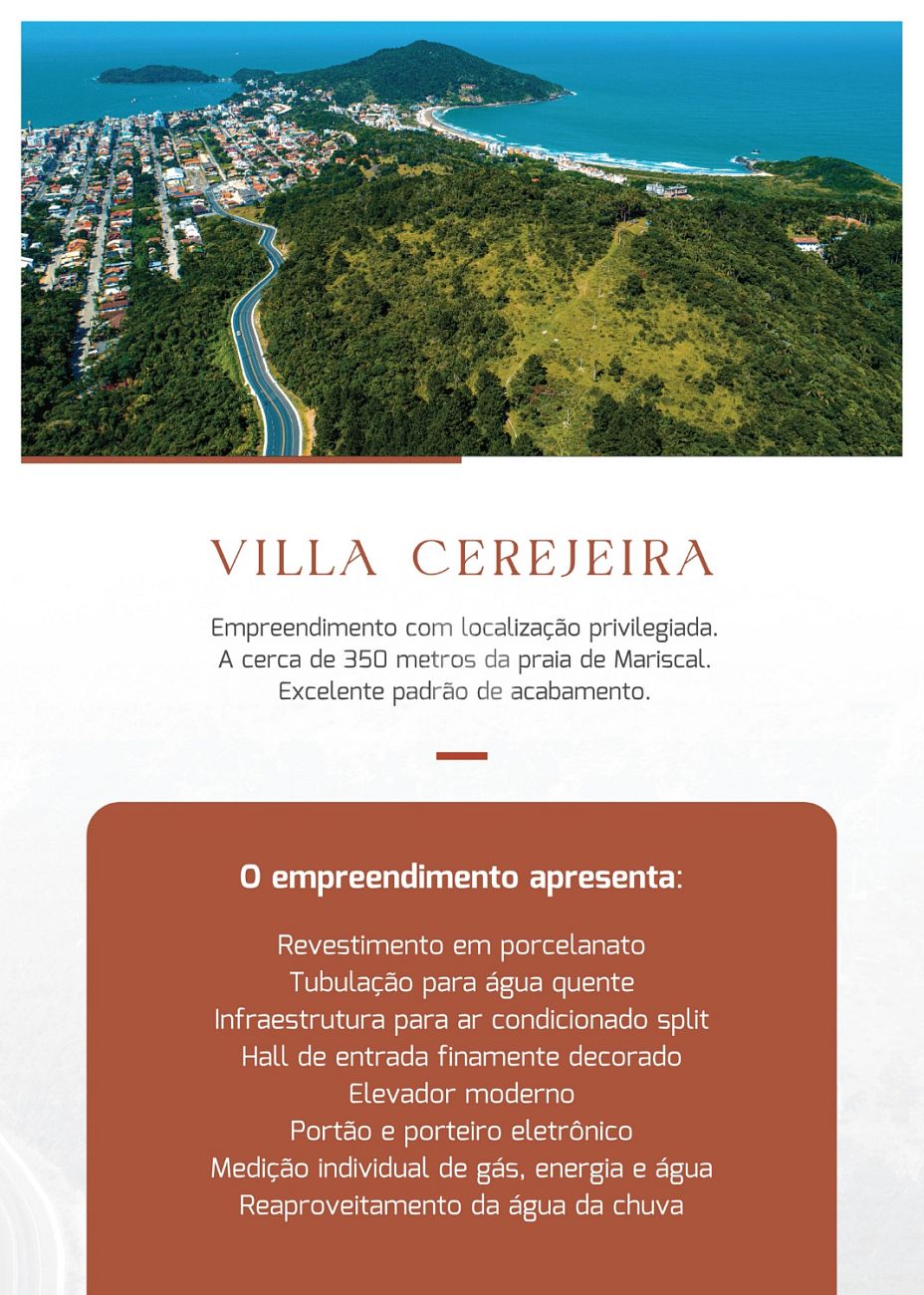 VILLA CEREJEIRA

Empreendimento com localização privilegiada.
A cerca de 350 metros da praia de Mariscal.
Excelente padrão de acabamento.

O empreendimento apresenta:

Revestimento em porcelanato
Tubulação para água quente
Infraestrutura para ar condicionado split
Hall de entrada finamente decorado
Elevador moderno
Portão e porteiro eletrônico
Medição individual de gás, energia e água
Reaproveitamento da água da chuva